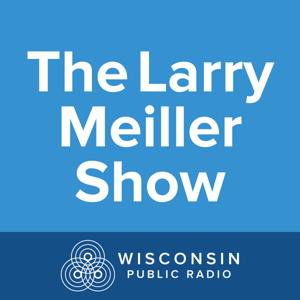 The Larry Meiller Show

WISCONSIN
PUBLIC RADIO